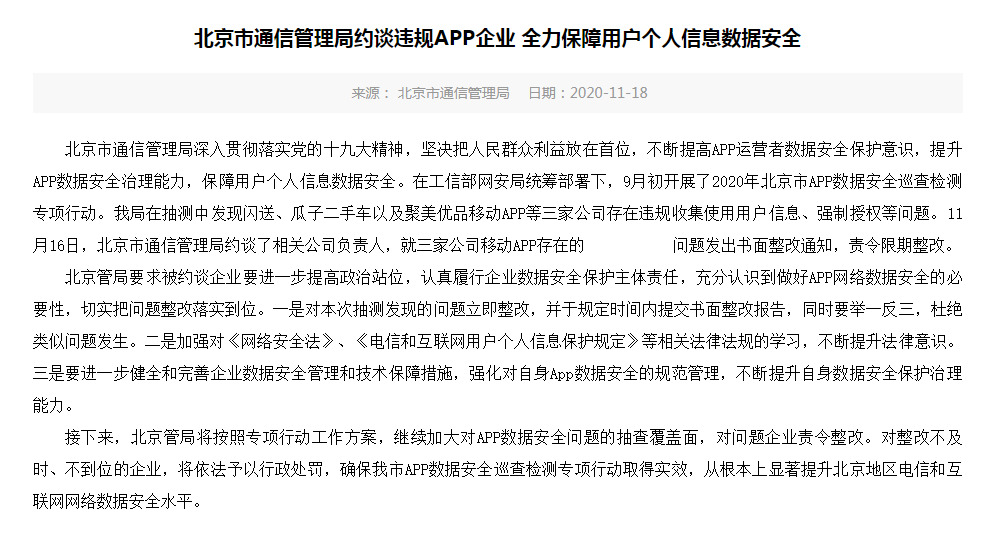 北京市通信管理局约谈违规APP企业 全力保障用户个人信息数据安全

来源： 北京市通信管理局 日期：2020-11-18

北京市通信管理局深入贯彻落实党的十九大精神，坚决把人民群众利益放在首位，不断提高APP运营者数据安全保护意识，提升APP数据安全治理能力，保障用户个人信息数据安全。在工信部网安局统筹部署下，9月初开展了2020年北京市APP数据安全巡查检测专项行动。我局在抽测中发现闪送、瓜子二手车以及聚美优品移动APP等三家公司存在违规收集使用用户信息、强制授权等问题。11月16日，北京市通信管理局约谈了相关公司负责人，就三家公司移动APP存在的 问题发出书面整改通知，责令限期整改。

北京管局要求被约谈企业要进一步提高政治站位，认真履行企业数据安全保护主体责任，充分认识到做好APP网络数据安全的必要性，切实把问题整改落实到位。一是对本次抽测发现的问题立即整改，并于规定时间内提交书面整改报告，同时要举一反三，杜绝类似问题发生。二是加强对《网络安全法》、《电信和互联网用户个人信息保护规定》等相关法律法规的学习，不断提升法律意识。三是要进一步健全和完善企业数据安全管理和技术保障措施，强化对自身App数据安全的规范管理，不断提升自身数据安全保护治理能力。

接下来，北京管局将按照专项行动工作方案，继续加大对APP数据安全问题的抽查覆盖面，对问题企业责令整改。对整改不及时、不到位的企业，将依法予以行政处罚，确保我市APP数据安全巡查检测专项行动取得实效，从根本上显著提升北京地区电信和互联网网络数据安全水平。